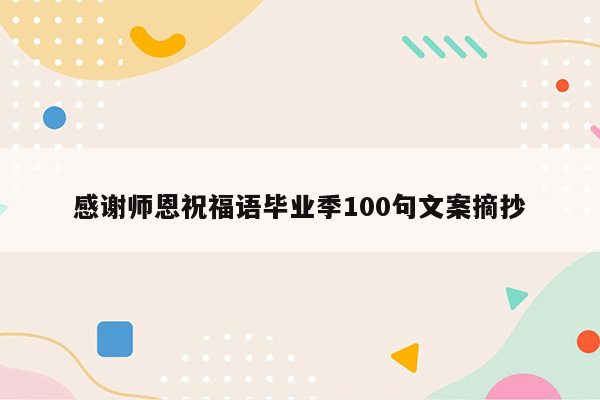 感谢师恩祝福语毕业季100句文案摘抄